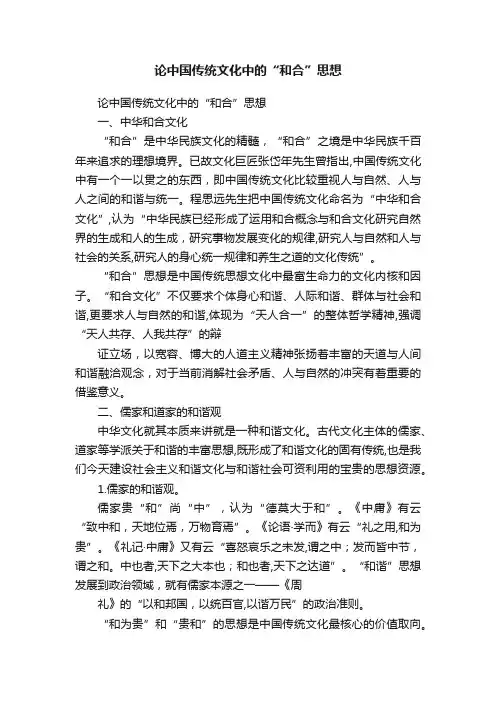 论中国传统文化中的“和合”思想

论中国传统文化中的“和合”思想

一、中华和合文化

“和合”是中华民族文化的精髓，“和合”之境是中华民族千百年来追求的理想境界。已故文化巨匠张岱年先生曾指出,中国传统文化中有一个一以贯之的东西，即中国传统文化比较重视人与自然、人与人之间的和谐与统一。程思远先生把中国传统文化命名为“中华和合文化”,认为“中华民族已经形成了运用和合概念与和合文化研究自然界的生成和人的生成，研究事物发展变化的规律,研究人与自然和人与社会的关系,研究人的身心统一规律和养生之道的文化传统”。

“和合”思想是中国传统思想文化中最富生命力的文化内核和因子。“和合文化”不仅要求个体身心和谐、人际和谐、群体与社会和谐,更要求人与自然的和谐,体现为“天人合一”的整体哲学精神,强调“天人共存、人我共存”的辩

证立场，以宽容、博大的人道主义精神张扬着丰富的天道与人间和谐融洽观念，对于当前消解社会矛盾、人与自然的冲突有着重要的借鉴意义。

二、儒家和道家的和谐观

中华文化就其本质来讲就是一种和谐文化。古代文化主体的儒家、道家等学派关于和谐的丰富思想,既形成了和谐文化的固有传统,也是我们今天建设社会主义和谐文化与和谐社会可资利用的宝贵的思想资源。

1.儒家的和谐观。

儒家贵“和”尚“中”，认为“德莫大于和”。《中庸》有云“致中和，天地位焉，万物育焉”。《论语·学而》有云“礼之用,和为贵”。《礼记·中庸》又有云“喜怒哀乐之未发,谓之中；发而皆中节，谓之和。中也者,天下之大本也；和也者,天下之达道”。“和谐”思想发展到政治领域，就有儒家本源之一——《周

礼》的“以和邦国，以统百官,以谐万民”的政治准则。

“和为贵”和“贵和”的思想是中国传统文化最核心的价值取向。